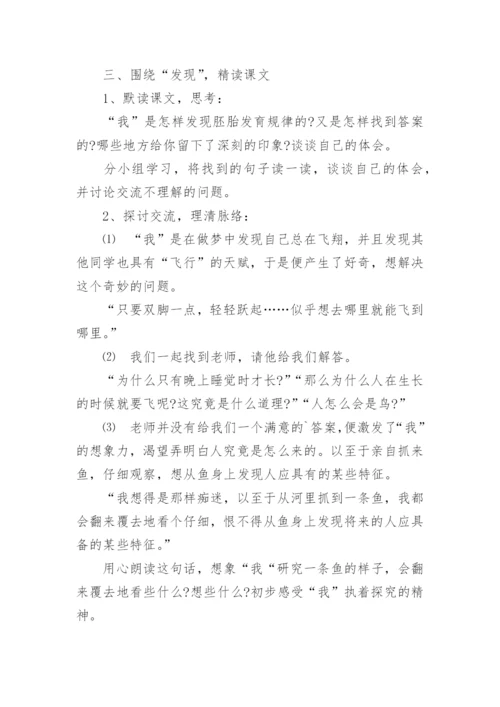 三、围绕“发现”，精读课文

1、默读课文，思考：

“我”是怎样发现胚胎发育规律的?又是怎样找到答案的?哪些地方给你留下了深刻的印象?谈谈自己的体会。

分小组学习，将找到的句子读一读，谈谈自己的体会，并讨论交流不理解的问题。

2、探讨交流，理清脉络：

⑴ “我”是在做梦中发现自己总在飞翔，并且发现其他同学也具有“飞行”的天赋，于是便产生了好奇，想解决这个奇妙的问题。

“只要双脚一点，轻轻跃起……似乎想去哪里就能飞到哪里。”

⑵ 我们一起找到老师，请他给我们解答。

“为什么只有晚上睡觉时才长?”“那么为什么人在生长的时候就要飞呢?这究竟是什么道理?”“人怎么会是鸟?”

⑶ 老师并没有给我们一个满意的`答案,便激发了“我”的想象力，渴望弄明白人究竟是怎么来的。以至于亲自抓来鱼，仔细观察，想从鱼身上发现人应具有的某些特征。

“我想得是那样痴迷，以至于从河里抓到一条鱼，我都会翻来覆去地看个仔细，恨不得从鱼身上发现将来的人应具备的某些特征。”

用心朗读这句话，想象“我“研究一条鱼的样子，会翻来覆去地看些什么?想些什么?初步感受“我”执着探究的精神。